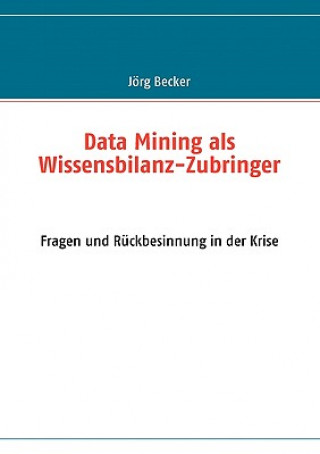 Jörg Becker

Data Mining als Wissensbilanz-Zubringer

Fragen und Rückbesinnung in der Krise